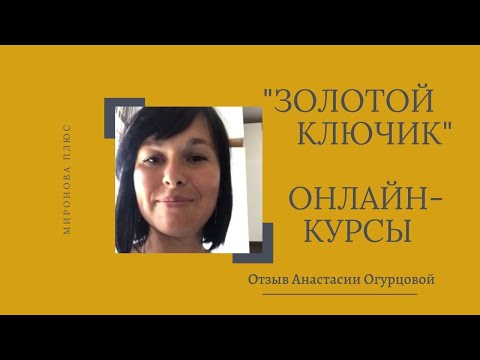 МИРОНОВА ПЛЮС

"ЗОЛОТОЙ КЛЮЧИК"

ОНЛАЙН-КУРСЫ

Отзыв Анастасии Огурцовой